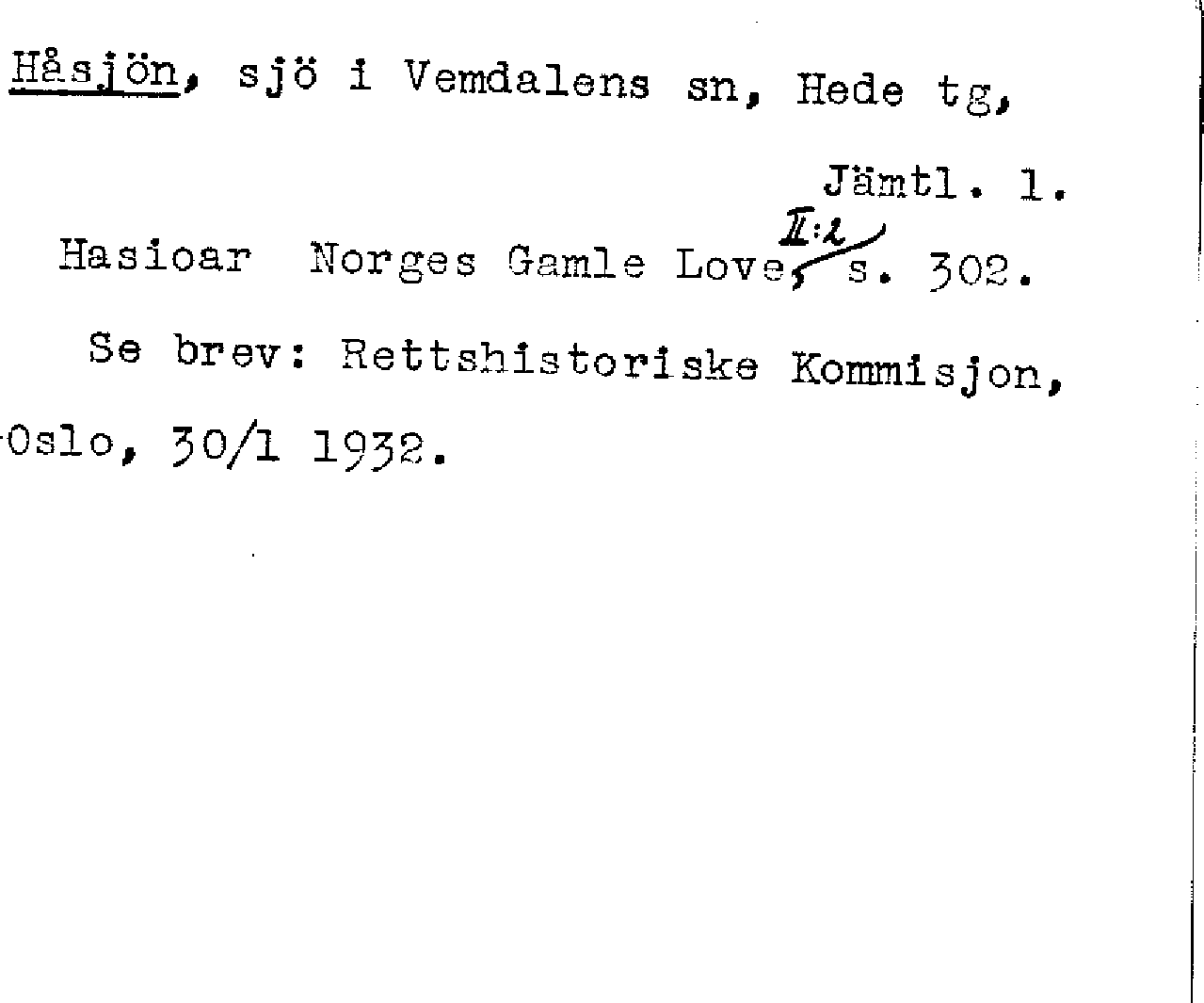 Håsjön, sjö i Vemdalens sn, Hede tg,

Jämtl. l.

Hasioar Norges Gamle Love, II:2 s. 302.

Se brev: Rettshistoriske Kommisjon, Oslo, 30/1 1932.